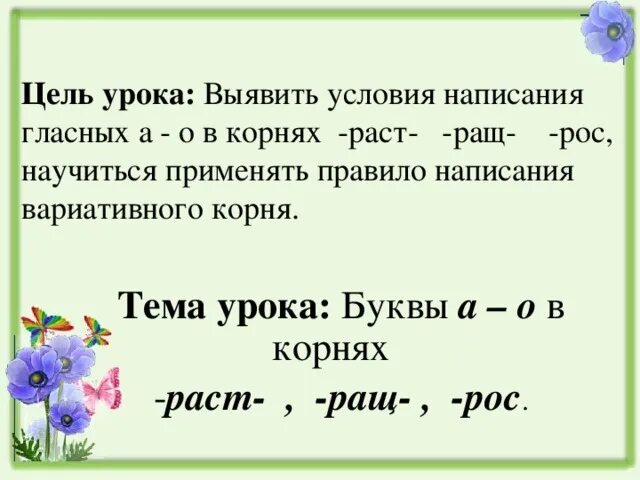 Цель урока: Выявить условия написания гласных а - о в корнях -раст- -ращ- -рос, научиться применять правило написания вариативного корня.

Тема урока: Буквы а – о в корнях
-раст- , -ращ- , -рос.